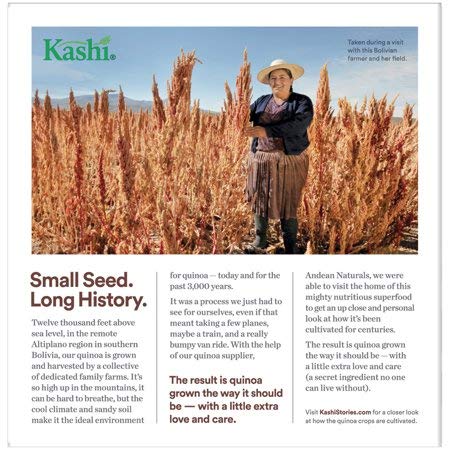 Kashi®

Taken during a visit with this Bolivian farmer and her field.

Small Seed. Long History.

Twelve thousand feet above sea level, in the remote Altiplano region in southern Bolivia, our quinoa is grown and harvested by a collective of dedicated family farms. It's so high up in the mountains, it can be hard to breathe, but the cool climate and sandy soil make it the ideal environment for quinoa — today and for the past 3,000 years.

It was a process we just had to see for ourselves, even if that meant taking a few planes, maybe a train, and a really bumpy van ride. With the help of our quinoa supplier,

The result is quinoa grown the way it should be — with a little extra love and care.

Andean Naturals, we were able to visit the home of this mighty nutritious superfood to get an up close and personal look at how it's been cultivated for centuries.

The result is quinoa grown the way it should be — with a little extra love and care (a secret ingredient no one can live without).

Visit KashiStories.com for a closer look at how the quinoa crops are cultivated.